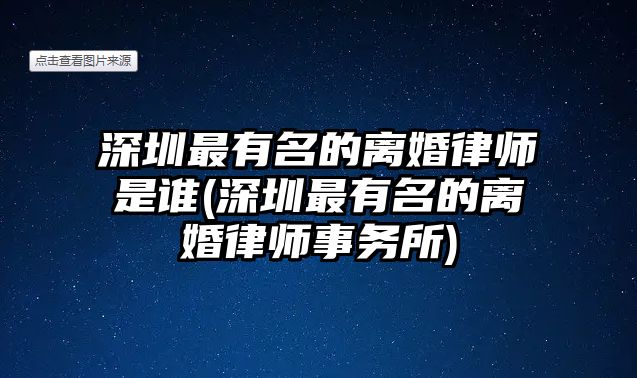 点击查看图片来源

深圳最有名的离婚律师是谁(深圳最有名的离婚律师事务所)